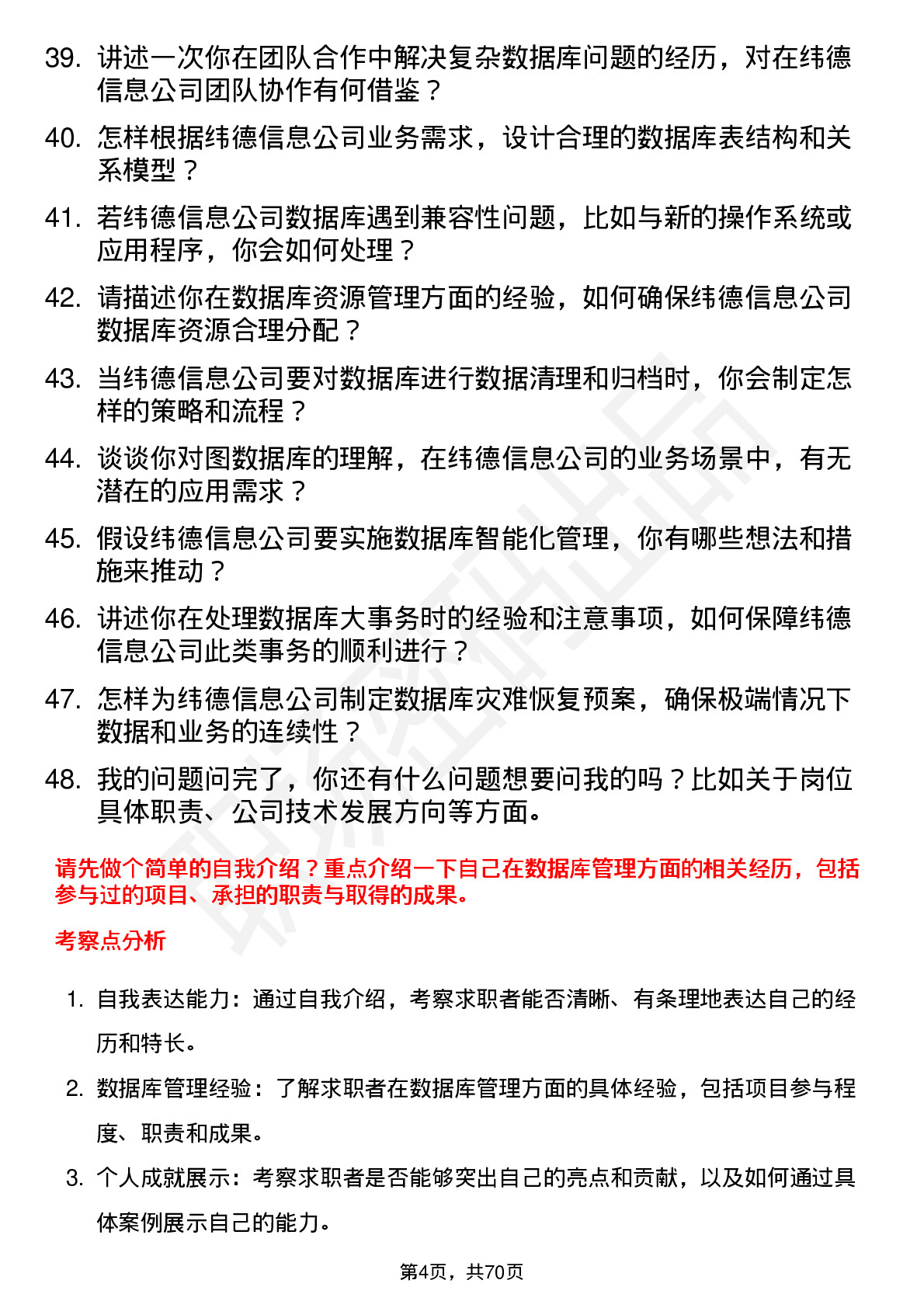 39. 讲述一次你在团队合作中解决复杂数据库问题的经历，对在纬德信息公司团队协作有何借鉴？

40. 怎样根据纬德信息公司业务需求，设计合理的数据库表结构和关系模型？

41. 若纬德信息公司数据库遇到兼容性问题，比如与新的操作系统或应用程序，你会如何处理？

42. 请描述你在数据库资源管理方面的经验，如何确保纬德信息公司数据库资源合理分配？

43. 当纬德信息公司要对数据库进行数据清理和归档时，你会制定怎样的策略和流程？

44. 谈谈你对图数据库的理解，在纬德信息公司的业务场景中，有无潜在的应用需求？

45. 假设纬德信息公司要实施数据库智能化管理，你有哪些想法和措施来推动？

46. 讲述你在处理数据库大事务时的经验和注意事项，如何保障纬德信息公司此类事务的顺利进行？

47. 怎样为纬德信息公司制定数据库灾难恢复预案，确保极端情况下数据和业务的连续性？

48. 我的问题问完了，你还有什么问题想要问我的吗？比如关于岗位具体职责、公司技术发展方向等方面。

请先做个简单的自我介绍？重点介绍一下自己在数据库管理方面的相关经历，包括参与过的项目、承担的职责与取得的成果。

考察点分析

1. 自我表达能力：通过自我介绍，考察求职者能否清晰、有条理地表达自己的经历和特长。

2. 数据库管理经验：了解求职者在数据库管理方面的具体经验，包括项目参与程度、职责和成果。

3. 个人成就展示：考察求职者是否能够突出自己的亮点和贡献，以及如何通过具体案例展示自己的能力。

第4页，共70页